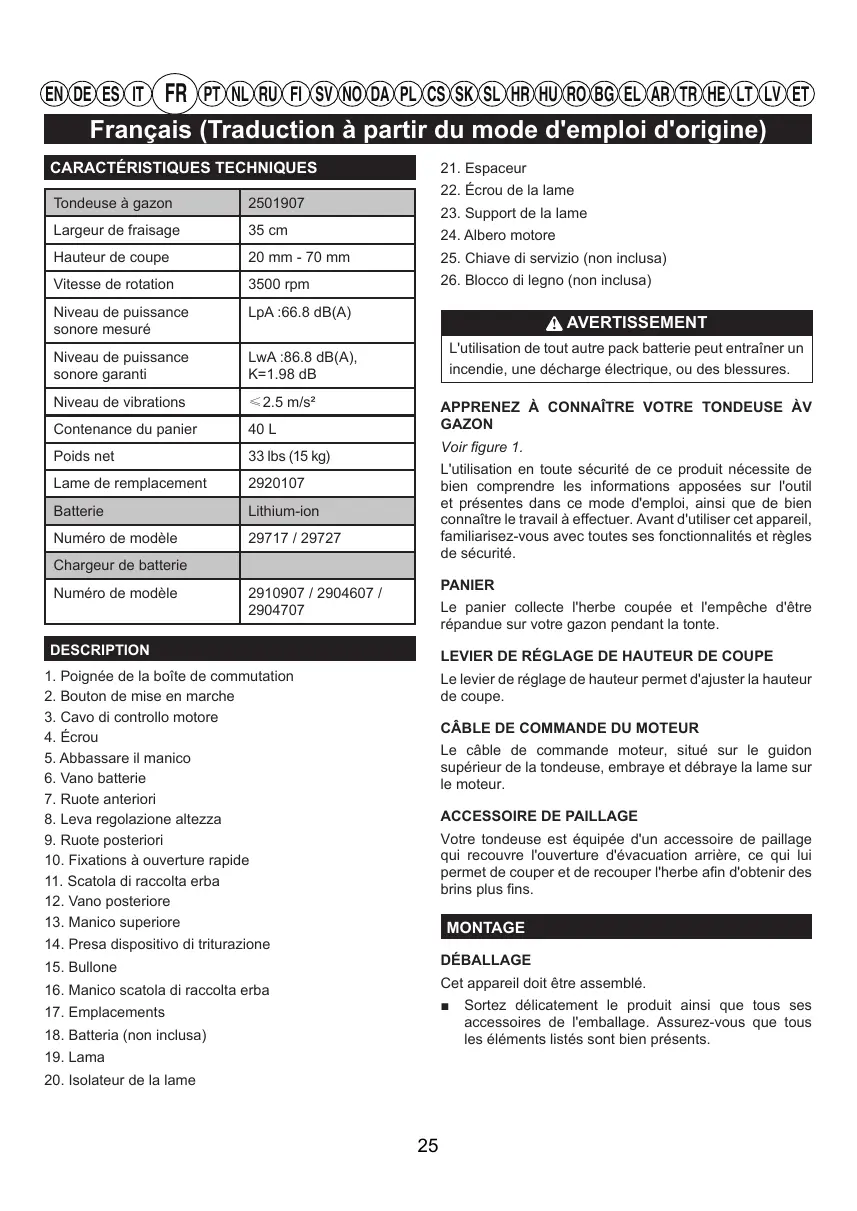 EN DE ES IT FR PT NL RU FI SV NO DA PL CS SK SL HR HU RO BG EL AR TR HE LT LV ET

Français (Traduction à partir du mode d'emploi d'origine)

CARACTÉRISTIQUES TECHNIQUES

| Tondeuse à gazon | 2501907 |
|---|---|
| Largeur de fraisage | 35 cm |
| Hauteur de coupe | 20 mm - 70 mm |
| Vitesse de rotation | 3500 rpm |
| Niveau de puissance sonore mesuré | LpA :66.8 dB(A) |
| Niveau de puissance sonore garanti | LwA :86.8 dB(A), K=1.98 dB |
| Niveau de vibrations | ≤2.5 m/s² |
| Contenance du panier | 40 L |
| Poids net | 33 lbs (15 kg) |
| Lame de remplacement | 2920107 |
| Batterie | Lithium-ion |
| Numéro de modèle | 29717 / 29727 |
| Chargeur de batterie | |
| Numéro de modèle | 2910907 / 2904607 / 2904707 |

DESCRIPTION

1. Poignée de la boîte de commutation
2. Bouton de mise en marche
3. Cavo di controllo motore
4. Écrou
5. Abbassare il manico
6. Vano batterie
7. Ruote anteriori
8. Leva regolazione altezza
9. Ruote posteriori
10. Fixations à ouverture rapide
11. Scatola di raccolta erba
12. Vano posteriore
13. Manico superiore
14. Presa dispositivo di triturazione
15. Bullone
16. Manico scatola di raccolta erba
17. Emplacements
18. Batteria (non inclusa)
19. Lama
20. Isolateur de la lame
21. Espaceur
22. Écrou de la lame
23. Support de la lame
24. Albero motore
25. Chiave di servizio (non inclusa)
26. Blocco di legno (non inclusa)

AVERTISSEMENT

L'utilisation de tout autre pack batterie peut entraîner un incendie, une décharge électrique, ou des blessures.

APPRENEZ À CONNAÎTRE VOTRE TONDEUSE ÀV GAZON

Voir figure 1.

L'utilisation en toute sécurité de ce produit nécessite de bien comprendre les informations apposées sur l'outil et présentes dans ce mode d'emploi, ainsi que de bien connaître le travail à effectuer. Avant d'utiliser cet appareil, familiarisez-vous avec toutes ses fonctionnalités et règles de sécurité.

PANIER

Le panier collecte l'herbe coupée et l'empêche d'être répandue sur votre gazon pendant la tonte.

LEVIER DE RÉGLAGE DE HAUTEUR DE COUPE

Le levier de réglage de hauteur permet d'ajuster la hauteur de coupe.

CÂBLE DE COMMANDE DU MOTEUR

Le câble de commande moteur, situé sur le guidon supérieur de la tondeuse, embraye et débraye la lame sur le moteur.

ACCESSOIRE DE PAILLAGE

Votre tondeuse est équipée d'un accessoire de paillage qui recouvre l'ouverture d'évacuation arrière, ce qui lui permet de couper et de recouper l'herbe afin d'obtenir des brins plus fins.

MONTAGE

DÉBALLAGE

Cet appareil doit être assemblé.

■ Sortez délicatement le produit ainsi que tous ses accessoires de l'emballage. Assurez-vous que tous les éléments listés sont bien présents.

25